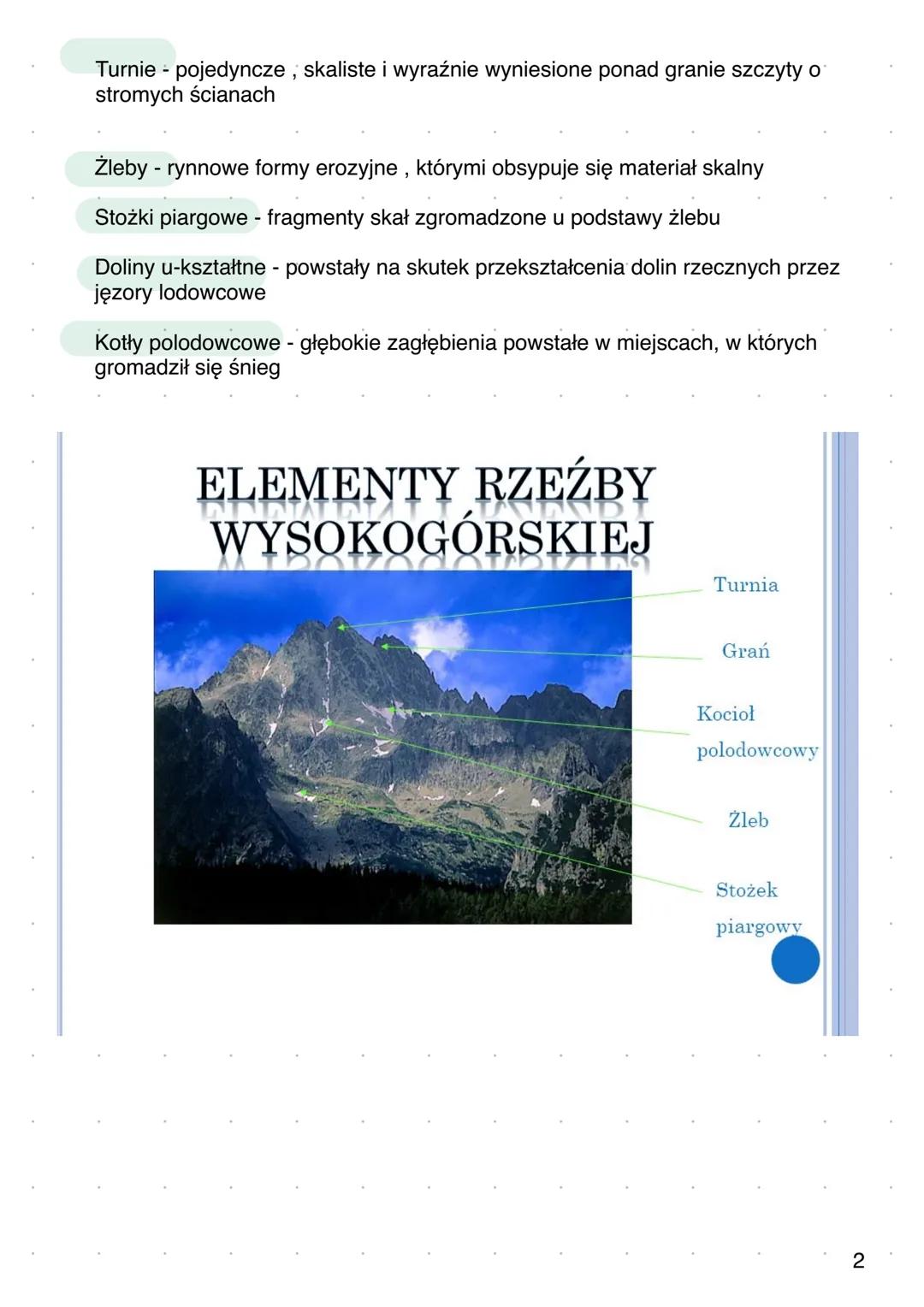 Turnie - pojedyncze , skaliste i wyraźnie wyniesione ponad granie szczyty o stromych ścianach

Żleby - rynnowe formy erozyjne , którymi obsypuje się materiał skalny

Stożki piargowe - fragmenty skał zgromadzone u podstawy żlebu

Doliny u-kształtne - powstały na skutek przekształcenia dolin rzecznych przez jęzory lodowcowe

Kotły polodowcowe - głębokie zagłębienia powstałe w miejscach, w których gromadził się śnieg

ELEMENTY RZEŹBY WYSOKOGÓRSKIEJ

Turnia

Grań

Kocioł polodowcowy

Żleb

Stożek piargowy

2